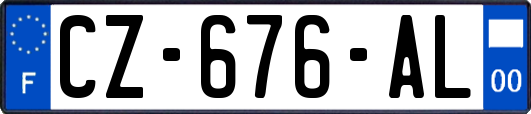 F
CZ-676-AL
00